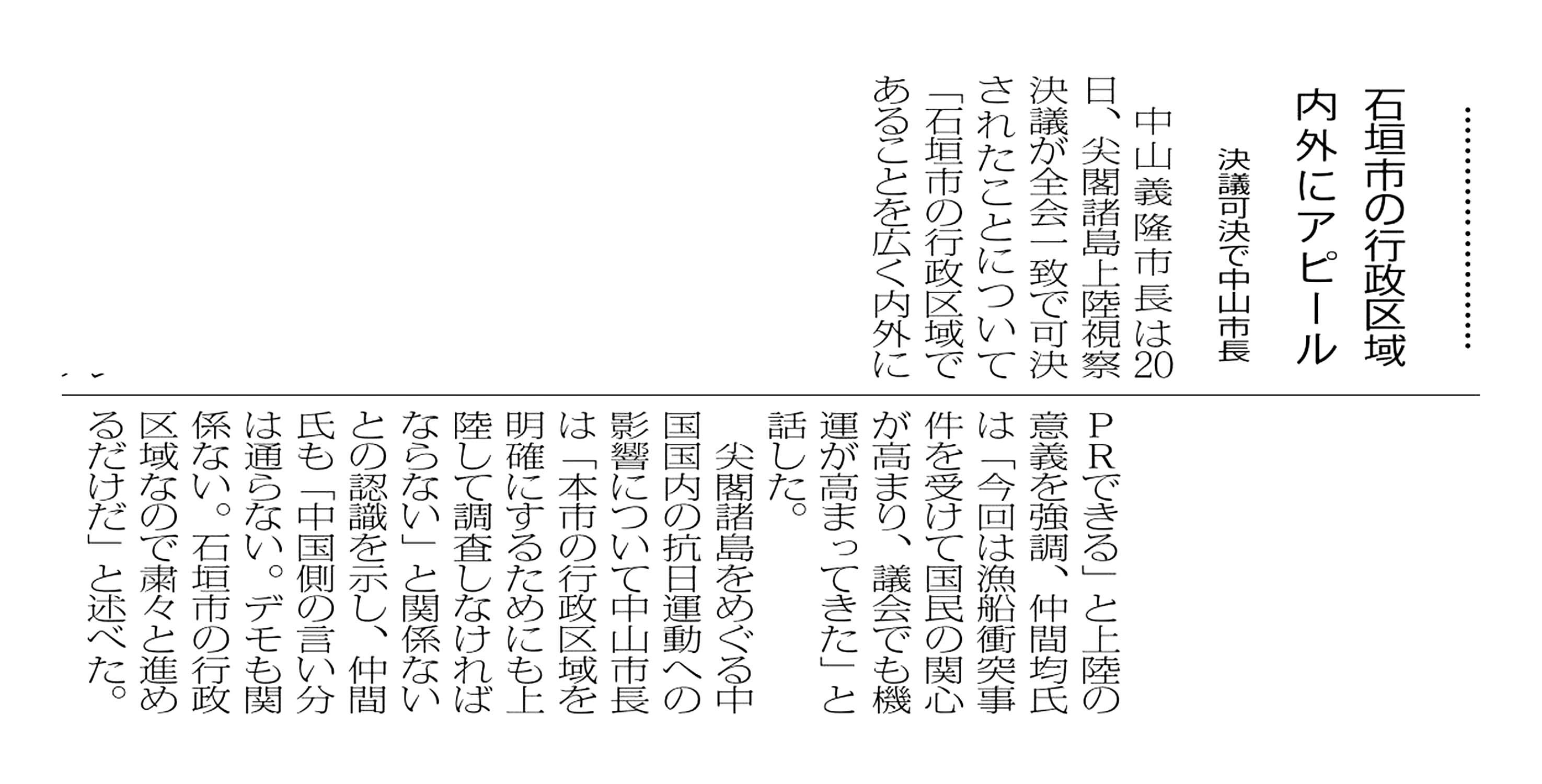 石垣市の行政区域
内外にアピール

決議可決で中山市長

中山義隆市長は20日、尖閣諸島上陸視察決議が全会一致で可決されたことについて「石垣市の行政区域であることを広く内外にPRできる」と上陸の意義を強調、仲間均氏は「今回は漁船衝突事件を受けて国民の関心が高まり、議会でも機運が高まってきた」と話した。

尖閣諸島をめぐる中国国内の抗日運動への影響について中山市長は「本市の行政区域を明確にするためにも上陸して調査しなければならない」と関係ないとの認識を示し、仲間氏も「中国側の言い分は通らない。デモも関係ない。石垣市の行政区域なので粛々と進めるだけだ」と述べた。